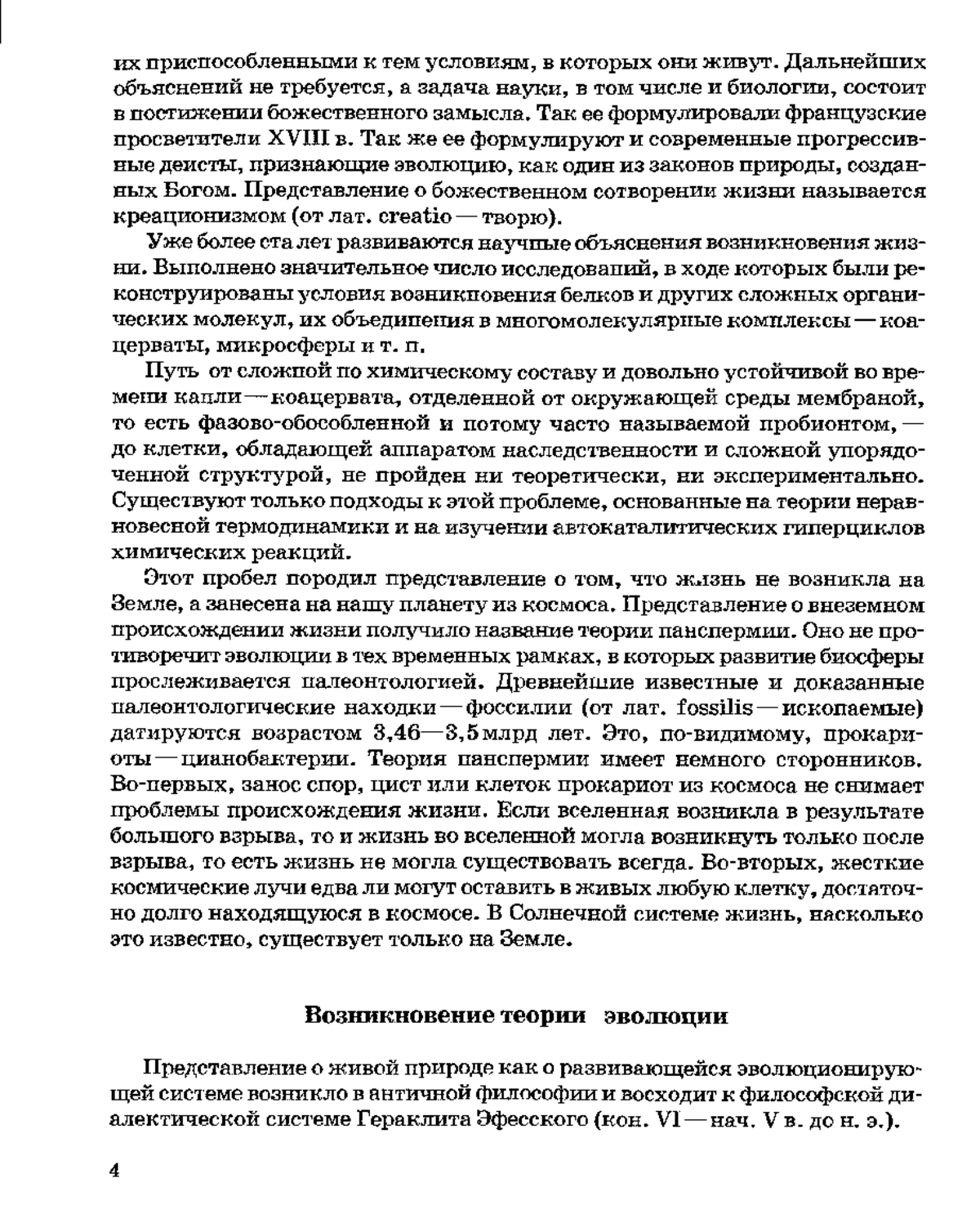 их приспособленными к тем условиям, в которых они живут. Дальнейших объяснений не требуется, а задача науки, в том числе и биологии, состоит в постижении божественного замысла. Так ее формулировали французские просветители XVIII в. Так же ее формулируют и современные прогрессивные деисты, признающие эволюцию, как один из законов природы, созданных Богом. Представление о божественном сотворении жизни называется креационизмом (от лат. creatio — творю).

Уже более ста лет развиваются научные объяснения возникновения жизни. Выполнено значительное число исследований, в ходе которых были реконструированы условия возникновения белков и других сложных органических молекул, их объединения в многомолекулярные комплексы — коацерваты, микросферы и т. п.

Путь от сложной по химическому составу и довольно устойчивой во времени капли — коацервата, отделенной от окружающей среды мембраной, то есть фазово-обособленной и потому часто называемой пробионтом, — до клетки, обладающей аппаратом наследственности и сложной упорядоченной структурой, не пройден ни теоретически, ни экспериментально. Существуют только подходы к этой проблеме, основанные на теории неравновесной термодинамики и на изучении автокаталитических гиперциклов химических реакций.

Этот пробел породил представление о том, что жизнь не возникла на Земле, а занесена на нашу планету из космоса. Представление о внеземном происхождении жизни получило название теории панспермии. Оно не противоречит эволюции в тех временных рамках, в которых развитие биосферы прослеживается палеонтологией. Древнейшие известные и доказанные палеонтологические находки — фоссилии (от лат. fossilis — ископаемые) датируются возрастом 3,46—3,5 млрд лет. Это, по-видимому, прокариоты — цианобактерии. Теория панспермии имеет немного сторонников. Во-первых, занос спор, цист или клеток прокариот из космоса не снимает проблемы происхождения жизни. Если вселенная возникла в результате большого взрыва, то и жизнь во вселенной могла возникнуть только после взрыва, то есть жизнь не могла существовать всегда. Во-вторых, жесткие космические лучи едва ли могут оставить в живых любую клетку, достаточно долго находящуюся в космосе. В Солнечной системе жизнь, насколько это известно, существует только на Земле.

Возникновение теории эволюции

Представление о живой природе как о развивающейся эволюционирующей системе возникло в античной философии и восходит к философской диалектической системе Гераклита Эфесского (кон. VI — нач. V в. до н. э.).

4